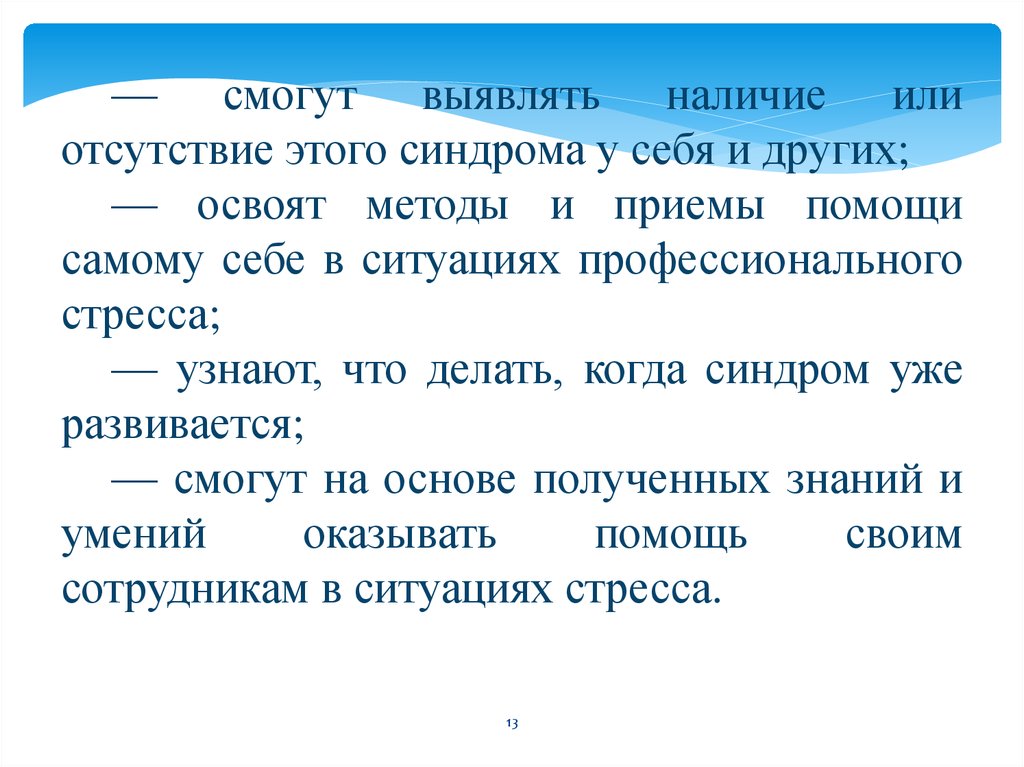 — смогут выявлять наличие или отсутствие этого синдрома у себя и других;

— освоят методы и приемы помощи самому себе в ситуациях профессионального стресса;

— узнают, что делать, когда синдром уже развивается;

— смогут на основе полученных знаний и умений оказывать помощь своим сотрудникам в ситуациях стресса.

13